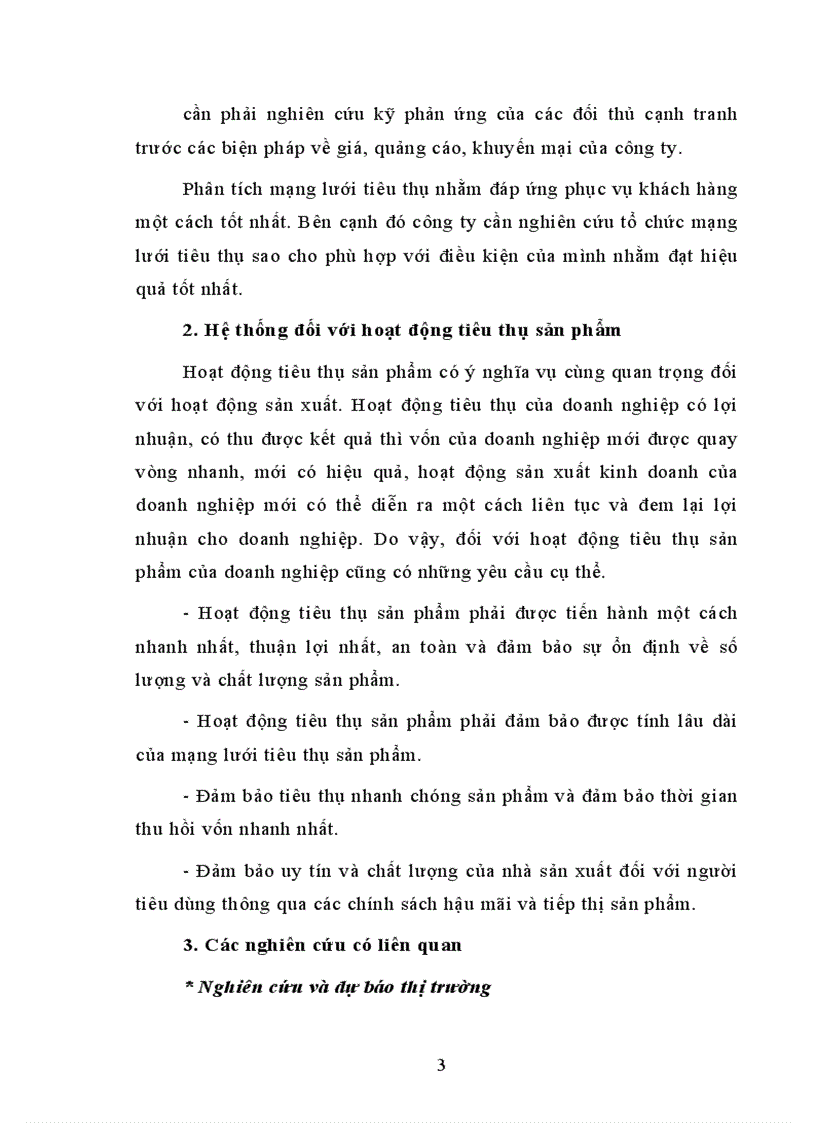 cần phải nghiên cứu kỹ phản ứng của các đối thủ cạnh tranh trước các biện pháp về giá, quảng cáo, khuyến mại của công ty.

Phân tích mạng lưới tiêu thụ nhằm đáp ứng phục vụ khách hàng một cách tốt nhất. Bên cạnh đó công ty cần nghiên cứu tổ chức mạng lưới tiêu thụ sao cho phù hợp với điều kiện của mình nhằm đạt hiệu quả tốt nhất.

2. Hệ thống đối với hoạt động tiêu thụ sản phẩm

Hoạt động tiêu thụ sản phẩm có ý nghĩa vụ cùng quan trọng đối với hoạt động sản xuất. Hoạt động tiêu thụ của doanh nghiệp có lợi nhuận, có thu được kết quả thì vốn của doanh nghiệp mới được quay vòng nhanh, mới có hiệu quả, hoạt động sản xuất kinh doanh của doanh nghiệp mới có thể diễn ra một cách liên tục và đem lại lợi nhuận cho doanh nghiệp. Do vậy, đối với hoạt động tiêu thụ sản phẩm của doanh nghiệp cũng có những yêu cầu cụ thể.

- Hoạt động tiêu thụ sản phẩm phải được tiến hành một cách nhanh nhất, thuận lợi nhất, an toàn và đảm bảo sự ổn định về số lượng và chất lượng sản phẩm.

- Hoạt động tiêu thụ sản phẩm phải đảm bảo được tính lâu dài của mạng lưới tiêu thụ sản phẩm.

- Đảm bảo tiêu thụ nhanh chóng sản phẩm và đảm bảo thời gian thu hồi vốn nhanh nhất.

- Đảm bảo uy tín và chất lượng của nhà sản xuất đối với người tiêu dùng thông qua các chính sách hậu mãi và tiếp thị sản phẩm.

3. Các nghiên cứu có liên quan

* Nghiên cứu và dự báo thị trường

3